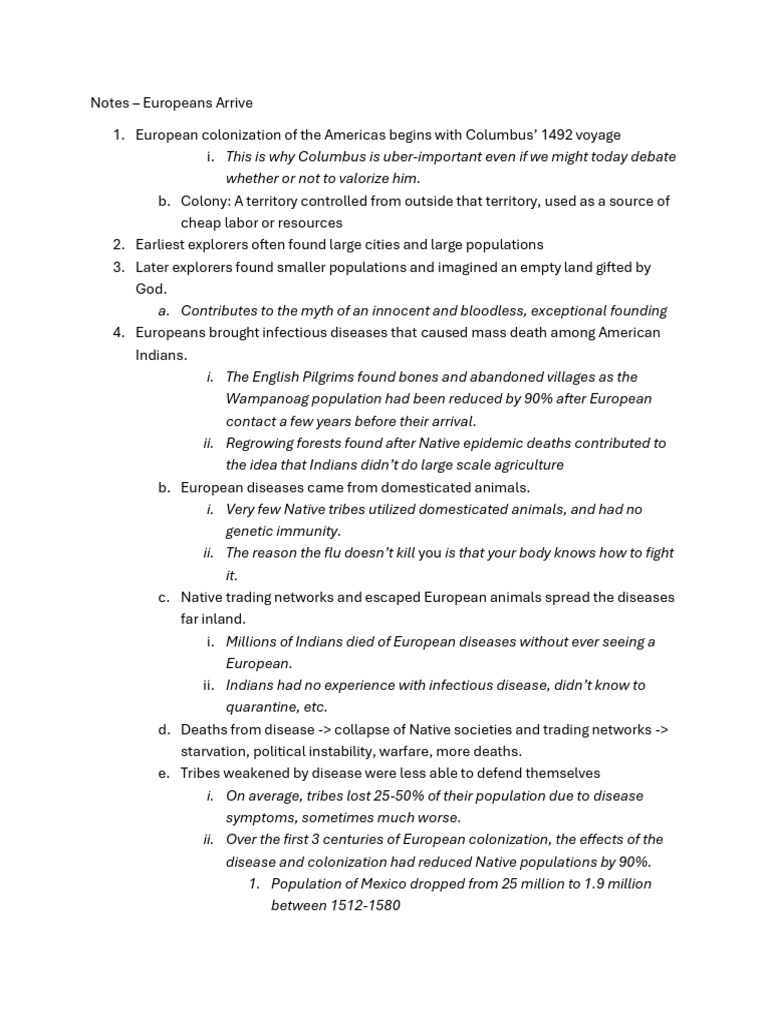 Notes – Europeans Arrive

1. European colonization of the Americas begins with Columbus' 1492 voyage
i. This is why Columbus is uber-important even if we might today debate whether or not to valorize him.
b. Colony: A territory controlled from outside that territory, used as a source of cheap labor or resources
2. Earliest explorers often found large cities and large populations
3. Later explorers found smaller populations and imagined an empty land gifted by God.
a. Contributes to the myth of an innocent and bloodless, exceptional founding
4. Europeans brought infectious diseases that caused mass death among American Indians.
i. The English Pilgrims found bones and abandoned villages as the Wampanoag population had been reduced by 90% after European contact a few years before their arrival.
ii. Regrowing forests found after Native epidemic deaths contributed to the idea that Indians didn't do large scale agriculture
b. European diseases came from domesticated animals.
i. Very few Native tribes utilized domesticated animals, and had no genetic immunity.
ii. The reason the flu doesn't kill you is that your body knows how to fight it.
c. Native trading networks and escaped European animals spread the diseases far inland.
i. Millions of Indians died of European diseases without ever seeing a European.
ii. Indians had no experience with infectious disease, didn't know to quarantine, etc.
d. Deaths from disease -> collapse of Native societies and trading networks -> starvation, political instability, warfare, more deaths.
e. Tribes weakened by disease were less able to defend themselves
i. On average, tribes lost 25-50% of their population due to disease symptoms, sometimes much worse.
ii. Over the first 3 centuries of European colonization, the effects of the disease and colonization had reduced Native populations by 90%.
1. Population of Mexico dropped from 25 million to 1.9 million between 1512-1580